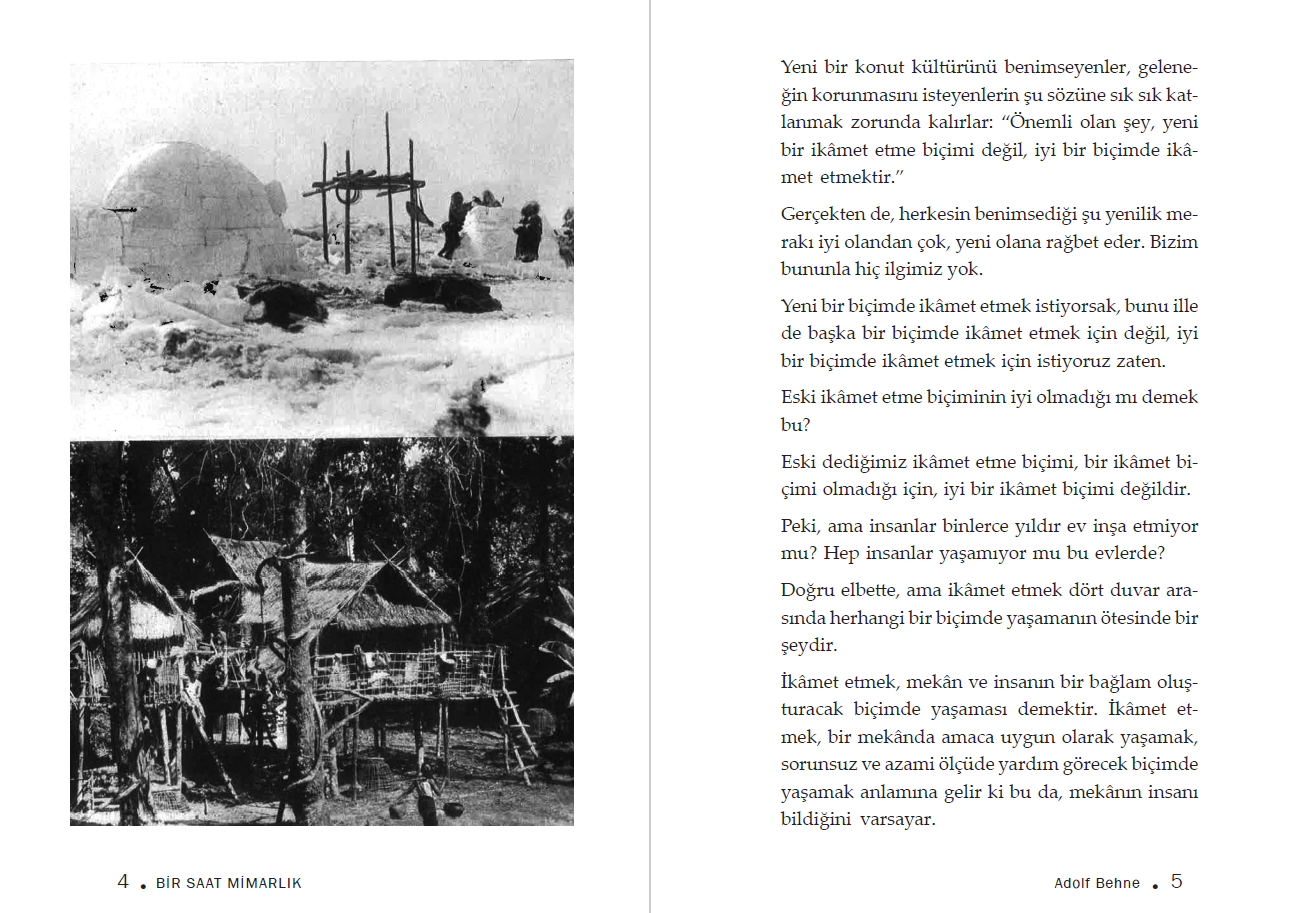 4 • BİR SAAT MİMARLIK

Yeni bir konut kültürünü benimseyenler, geleneğin korunmasını isteyenlerin şu sözüne sık sık katlanmak zorunda kalırlar: “Önemli olan şey, yeni bir ikâmet etme biçimi değil, iyi bir biçimde ikâmet etmektir.”

Gerçekten de, herkesin benimsediği şu yenilik merakı iyi olandan çok, yeni olana rağbet eder. Bizim bununla hiç ilgimiz yok.

Yeni bir biçimde ikâmet etmek istiyorsak, bunu ille de başka bir biçimde ikâmet etmek için değil, iyi bir biçimde ikâmet etmek için istiyoruz zaten.

Eski ikâmet etme biçiminin iyi olmadığı mı demek bu?

Eski dediğimiz ikâmet etme biçimi, bir ikâmet biçimi olmadığı için, iyi bir ikâmet biçimi değildir.

Peki, ama insanlar binlerce yıldır ev inşa etmiyor mu? Hep insanlar yaşamıyor mu bu evlerde?

Doğru elbette, ama ikâmet etmek dört duvar arasında herhangi bir biçimde yaşamanın ötesinde bir şeydir.

İkâmet etmek, mekân ve insanın bir bağlam oluşturacak biçimde yaşaması demektir. İkâmet etmek, bir mekânda amaca uygun olarak yaşamak, sorunsuz ve azami ölçüde yardım görecek biçimde yaşamak anlamına gelir ki bu da, mekânın insanı bildiğini varsayar.

Adolf Behne • 5